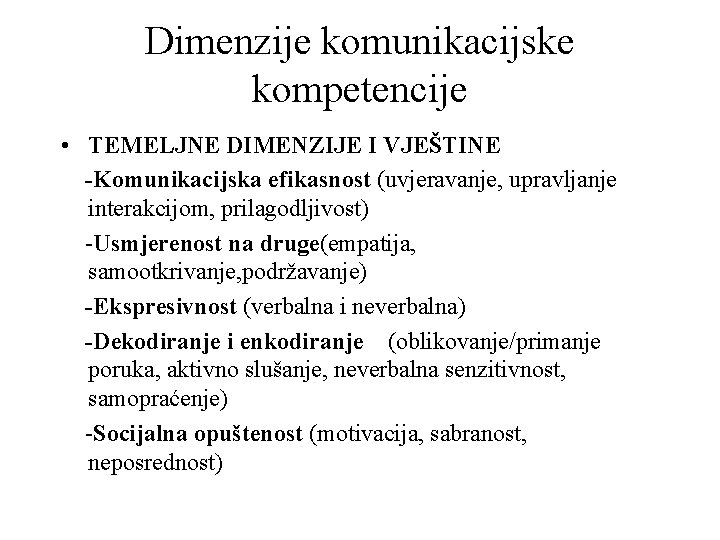 Dimenzije komunikacijske kompetencije

• TEMELJNE DIMENZIJE I VJEŠTINE

-Komunikacijska efikasnost (uvjeravanje, upravljanje interakcijom, prilagodljivost)

-Usmjerenost na druge(empatija, samootkrivanje,podržavanje)

-Ekspresivnost (verbalna i neverbalna)

-Dekodiranje i enkodiranje (oblikovanje/primanje poruka, aktivno slušanje, neverbalna senzitivnost, samopraćenje)

-Socijalna opuštenost (motivacija, sabranost, neposrednost)